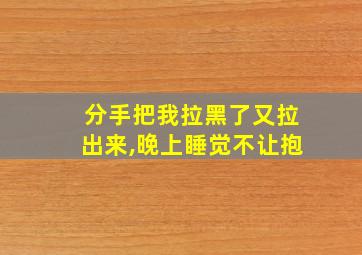 分手把我拉黑了又拉出来,晚上睡觉不让抱